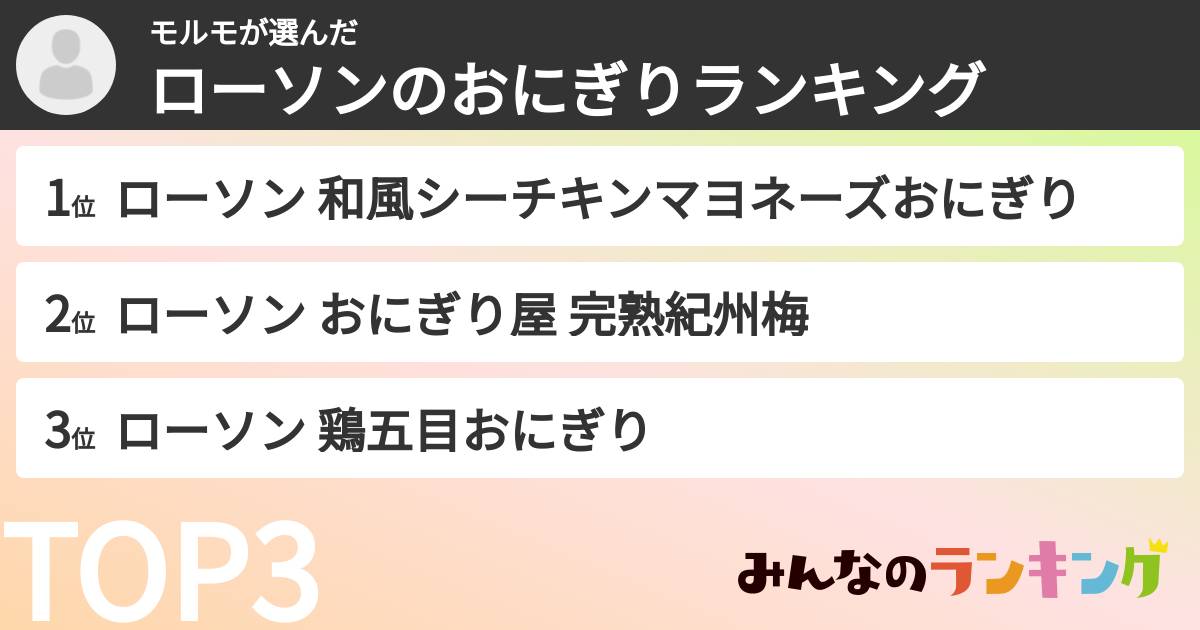 モルモが選んだ
ローソンのおにぎりランキング

1位 ローソン 和風シーチキンマヨネーズおにぎり

2位 ローソン おにぎり屋 完熟紀州梅

3位 ローソン 鶏五目おにぎり

TOP3

みんなのランキング